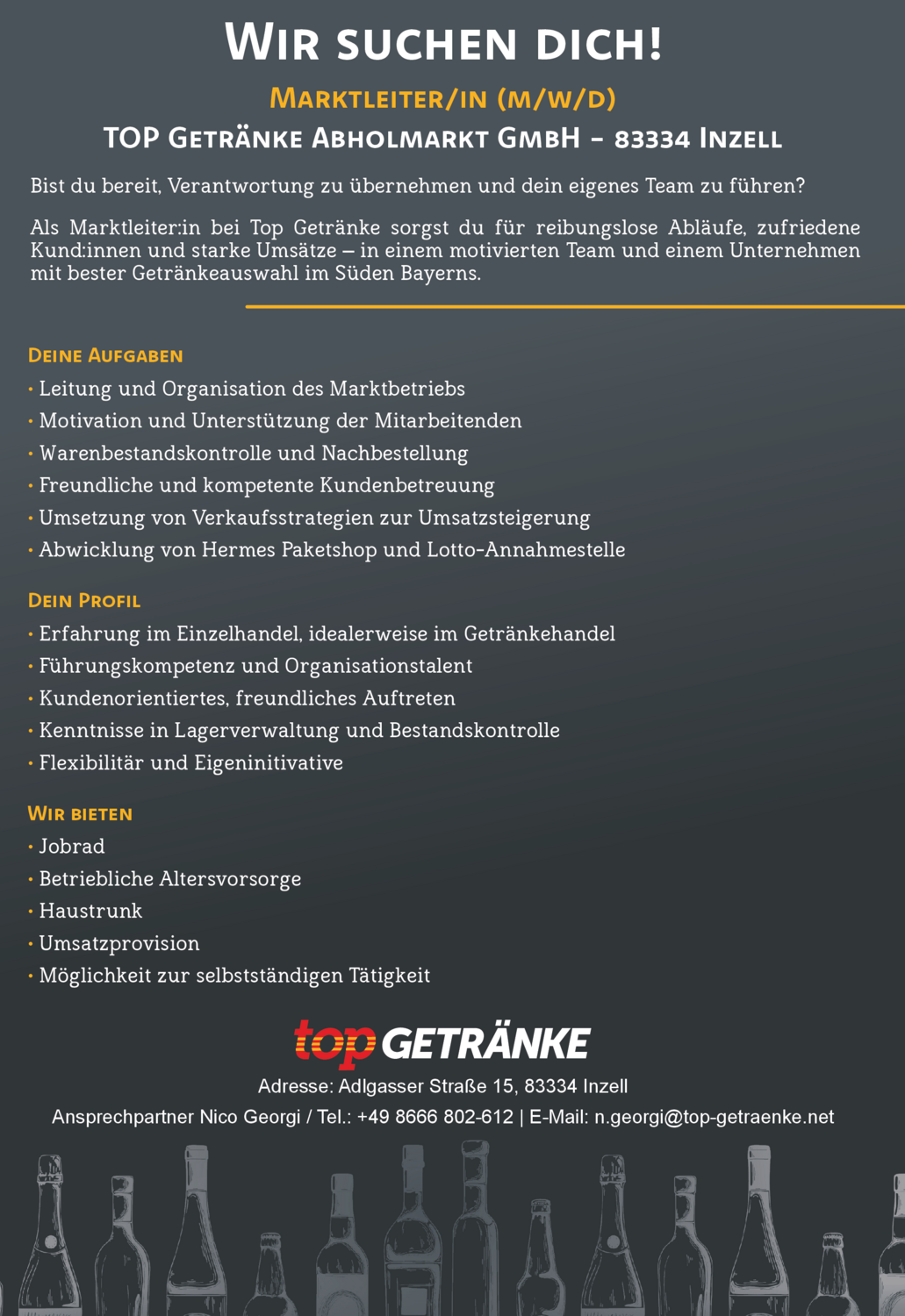 Wir suchen dich!

Marktleiter/in (m/w/d)

TOP Getränke Abholmarkt GmbH – 83334 Inzell

Bist du bereit, Verantwortung zu übernehmen und dein eigenes Team zu führen?

Als Marktleiter:in bei Top Getränke sorgst du für reibungslose Abläufe, zufriedene Kund:innen und starke Umsätze – in einem motivierten Team und einem Unternehmen mit bester Getränkeauswahl im Süden Bayerns.

Deine Aufgaben
• Leitung und Organisation des Marktbetriebs
• Motivation und Unterstützung der Mitarbeitenden
• Warenbestandskontrolle und Nachbestellung
• Freundliche und kompetente Kundenbetreuung
• Umsetzung von Verkaufsstrategien zur Umsatzsteigerung
• Abwicklung von Hermes Paketshop und Lotto-Annahmestelle

Dein Profil
• Erfahrung im Einzelhandel, idealerweise im Getränkehandel
• Führungskompetenz und Organisationstalent
• Kundenorientiertes, freundliches Auftreten
• Kenntnisse in Lagerverwaltung und Bestandskontrolle
• Flexibilitär und Eigeninitivative

Wir bieten
• Jobrad
• Betriebliche Altersvorsorge
• Haustrunk
• Umsatzprovision
• Möglichkeit zur selbstständigen Tätigkeit

top GETRÄNKE

Adresse: Adlgasser Straße 15, 83334 Inzell

Ansprechpartner Nico Georgi / Tel.: +49 8666 802-612 | E-Mail: n.georgi@top-getraenke.net